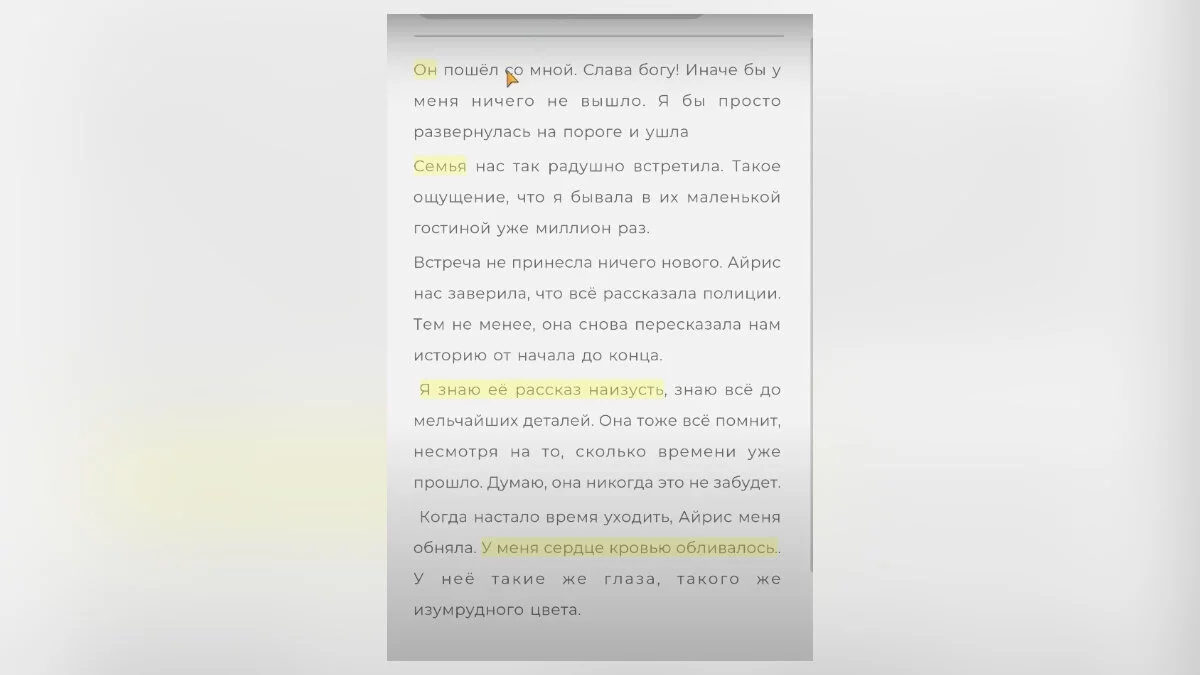 Он пошёл со мной. Слава богу! Иначе бы у меня ничего не вышло. Я бы просто развернулась на пороге и ушла

Семья нас так радушно встретила. Такое ощущение, что я бывала в их маленькой гостиной уже миллион раз.

Встреча не принесла ничего нового. Айрис нас заверила, что всё рассказала полиции. Тем не менее, она снова пересказала нам историю от начала до конца.

Я знаю её рассказ наизусть, знаю всё до мельчайших деталей. Она тоже всё помнит, несмотря на то, сколько времени уже прошло. Думаю, она никогда это не забудет.

Когда настало время уходить, Айрис меня обняла. У меня сердце кровью обливалось.. У неё такие же глаза, такого же изумрудного цвета.